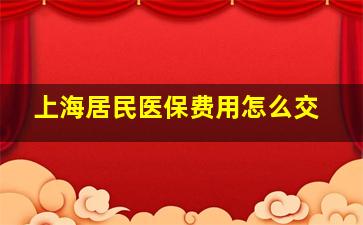 上海居民医保费用怎么交